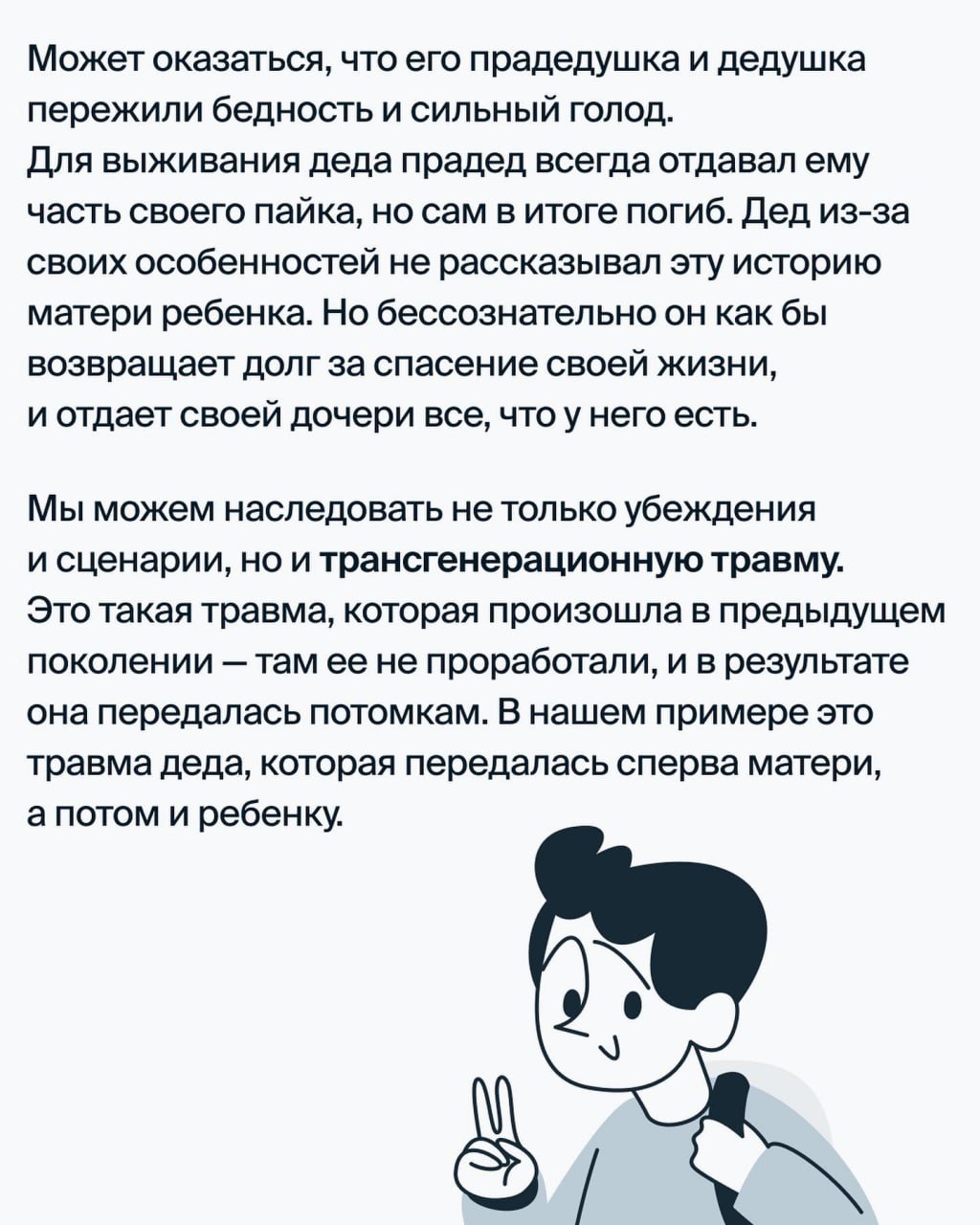 Может оказаться, что его прадедушка и дедушка пережили бедность и сильный голод. Для выживания деда прадед всегда отдавал ему часть своего пайка, но сам в итоге погиб. Дед из-за своих особенностей не рассказывал эту историю матери ребенка. Но бессознательно он как бы возвращает долг за спасение своей жизни, и отдает своей дочери все, что у него есть.

Мы можем наследовать не только убеждения и сценарии, но и трансгенерационную травму. Это такая травма, которая произошла в предыдущем поколении — там ее не проработали, и в результате она передалась потомкам. В нашем примере это травма деда, которая передалась сперва матери, а потом и ребенку.